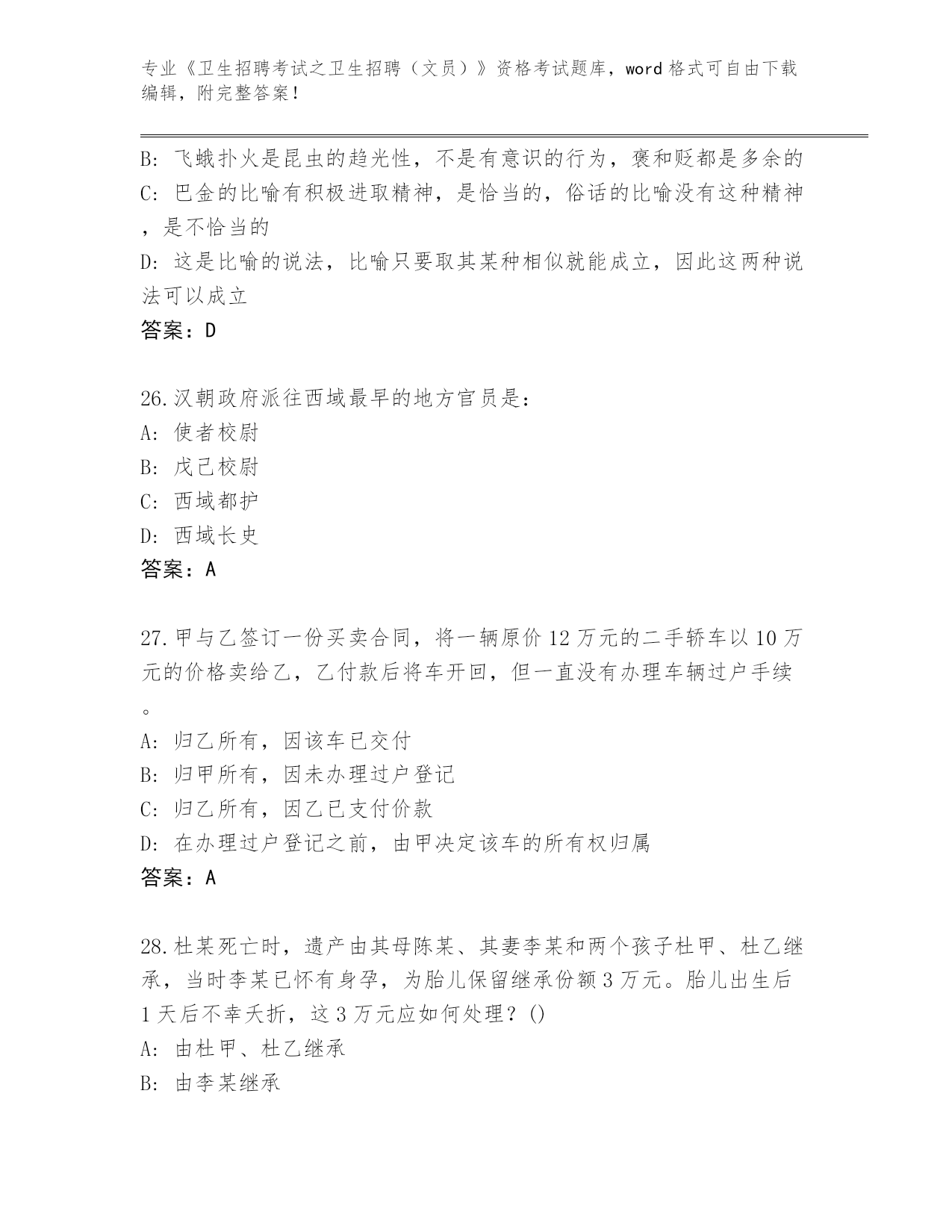 专业《卫生招聘考试之卫生招聘（文员）》资格考试题库，word 格式可自由下载编辑，附完整答案！

B: 飞蛾扑火是昆虫的趋光性，不是有意识的行为，褒和贬都是多余的
C: 巴金的比喻有积极进取精神，是恰当的，俗话的比喻没有这种精神，是不恰当的
D: 这是比喻的说法，比喻只要取其某种相似就能成立，因此这两种说法可以成立
答案：D

26.汉朝政府派往西域最早的地方官员是：
A: 使者校尉
B: 戊己校尉
C: 西域都护
D: 西域长史
答案：A

27.甲与乙签订一份买卖合同，将一辆原价 12 万元的二手轿车以 10 万元的价格卖给乙，乙付款后将车开回，但一直没有办理车辆过户手续。
A: 归乙所有，因该车已交付
B: 归甲所有，因未办理过户登记
C: 归乙所有，因乙已支付价款
D: 在办理过户登记之前，由甲决定该车的所有权归属
答案：A

28.杜某死亡时，遗产由其母陈某、其妻李某和两个孩子杜甲、杜乙继承，当时李某已怀有身孕，为胎儿保留继承份额 3 万元。胎儿出生后 1 天后不幸夭折，这 3 万元应如何处理？()
A: 由杜甲、杜乙继承
B: 由李某继承